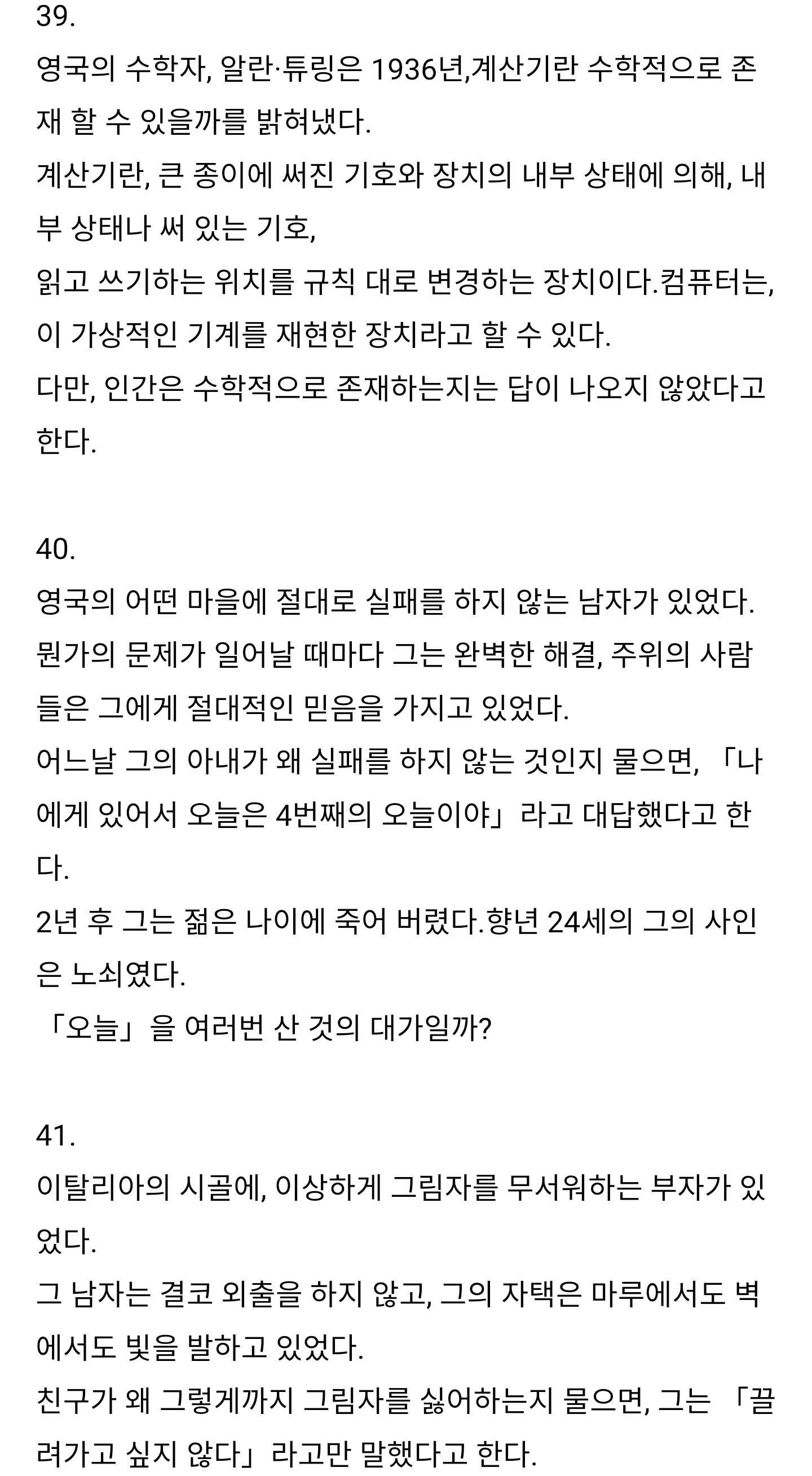 39.
영국의 수학자, 알란·튜링은 1936년,계산기란 수학적으로 존재 할 수 있을까를 밝혀냈다.
계산기란, 큰 종이에 써진 기호와 장치의 내부 상태에 의해, 내부 상태나 써 있는 기호,
읽고 쓰기하는 위치를 규칙 대로 변경하는 장치이다.컴퓨터는, 이 가상적인 기계를 재현한 장치라고 할 수 있다.
다만, 인간은 수학적으로 존재하는지는 답이 나오지 않았다고 한다.

40.
영국의 어떤 마을에 절대로 실패를 하지 않는 남자가 있었다.
뭔가의 문제가 일어날 때마다 그는 완벽한 해결, 주위의 사람들은 그에게 절대적인 믿음을 가지고 있었다.
어느날 그의 아내가 왜 실패를 하지 않는 것인지 물으면, 「나에게 있어서 오늘은 4번째의 오늘이야」라고 대답했다고 한다.
2년 후 그는 젊은 나이에 죽어 버렸다.향년 24세의 그의 사인은 노쇠였다.
「오늘」을 여러번 산 것의 대가일까?

41.
이탈리아의 시골에, 이상하게 그림자를 무서워하는 부자가 있었다.
그 남자는 결코 외출을 하지 않고, 그의 자택은 마루에서도 벽에서도 빛을 발하고 있었다.
친구가 왜 그렇게까지 그림자를 싫어하는지 물으면, 그는 「끌려가고 싶지 않다」라고만 말했다고 한다.